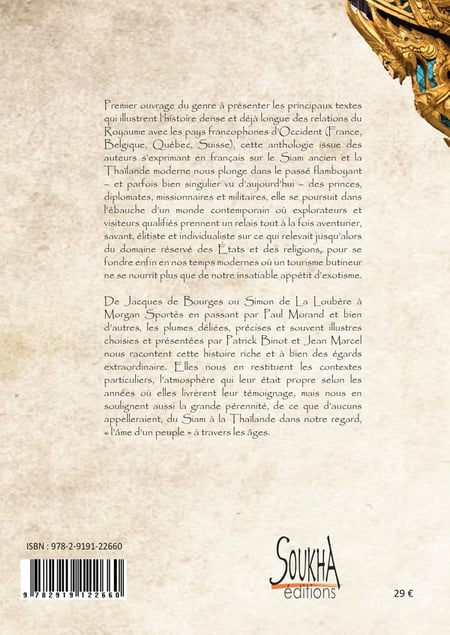 Premier ouvrage du genre à présenter les principaux textes qui illustrent l'histoire dense et déjà longue des relations du Royaume avec les pays francophones d'Occident (France, Belgique, Québec, Suisse), cette anthologie issue des auteurs s'exprimant en français sur le Siam ancien et la Thaïlande moderne nous plonge dans le passé flamboyant – et parfois bien singulier vu d'aujourd'hui – des princes, diplomates, missionnaires et militaires, elle se poursuit dans l'ébauche d'un monde contemporain où explorateurs et visiteurs qualifiés prennent un relais tout à la fois aventurier, savant, élitiste et individualiste sur ce qui relevait jusqu'alors du domaine réservé des États et des religions, pour se fondre enfin en nos temps modernes où un tourisme butineur ne se nourrit plus que de notre insatiable appétit d'exotisme.

De Jacques de Bourges ou Simon de La Loubère à Morgan Sportès en passant par Paul Morand et bien d'autres, les plumes déliées, précises et souvent illustres choisies et présentées par Patrick Binot et Jean Marcel nous racontent cette histoire riche et à bien des égards extraordinaire. Elles nous en restituent les contextes particuliers, l'atmosphère qui leur était propre selon les années où elles livrèrent leur témoignage, mais nous en soulignent aussi la grande pérennité, de ce que d'aucuns appelleraient, du Siam à la Thaïlande dans notre regard, « l'âme d'un peuple » à travers les âges.

ISBN : 978-2-9191-22660

9 782919 122660

SOUKHA éditions

29 €